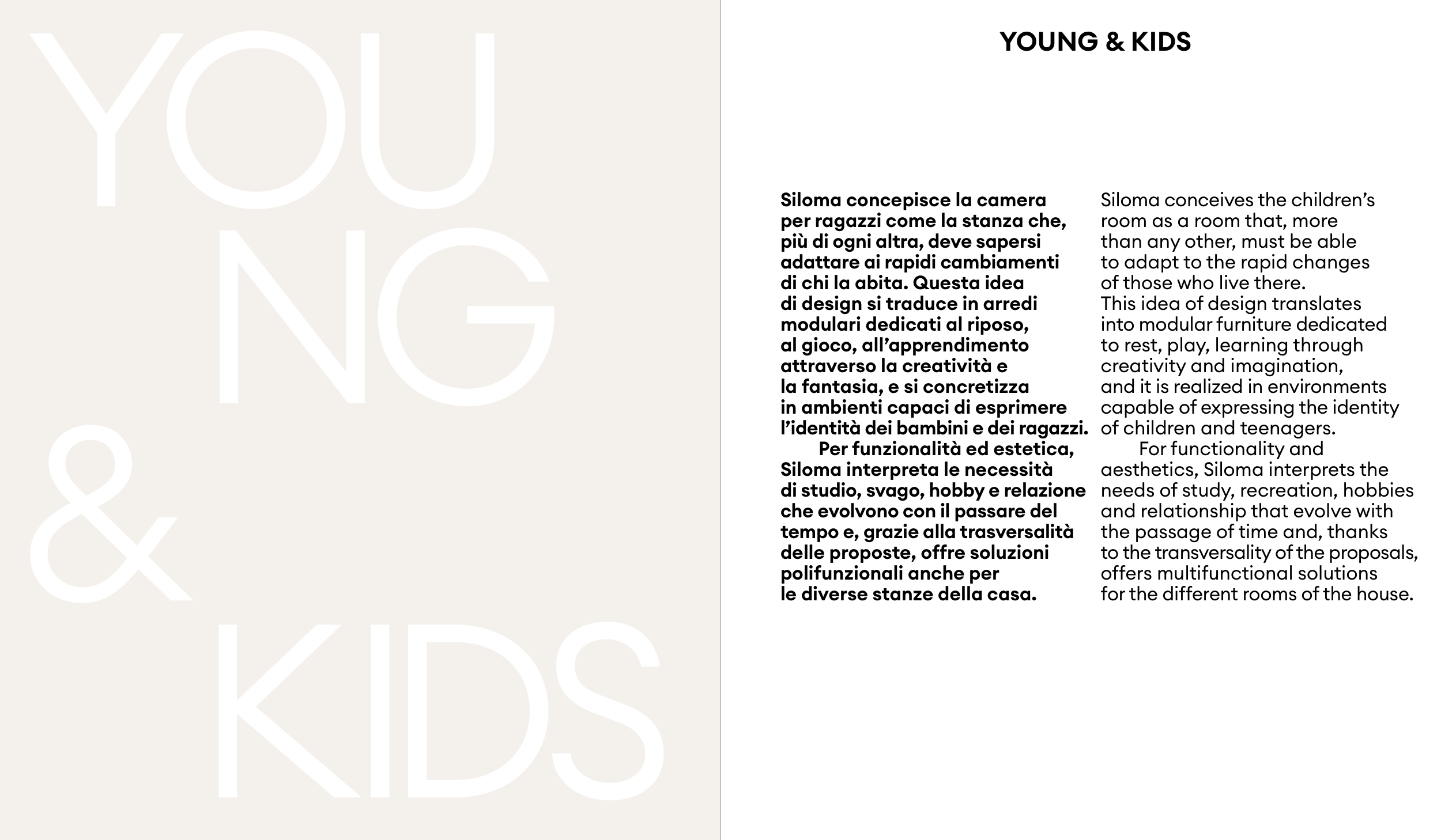 YOU
NG
&
KIDS

YOUNG & KIDS

Siloma concepisce la camera per ragazzi come la stanza che, più di ogni altra, deve sapersi adattare ai rapidi cambiamenti di chi la abita. Questa idea di design si traduce in arredi modulari dedicati al riposo, al gioco, all'apprendimento attraverso la creatività e la fantasia, e si concretizza in ambienti capaci di esprimere l'identità dei bambini e dei ragazzi.

Per funzionalità ed estetica, Siloma interpreta le necessità di studio, svago, hobby e relazione che evolvono con il passare del tempo e, grazie alla trasversalità delle proposte, offre soluzioni polifunzionali anche per le diverse stanze della casa.

Siloma conceives the children's room as a room that, more than any other, must be able to adapt to the rapid changes of those who live there. This idea of design translates into modular furniture dedicated to rest, play, learning through creativity and imagination, and it is realized in environments capable of expressing the identity of children and teenagers.

For functionality and aesthetics, Siloma interprets the needs of study, recreation, hobbies and relationship that evolve with the passage of time and, thanks to the transversality of the proposals, offers multifunctional solutions for the different rooms of the house.